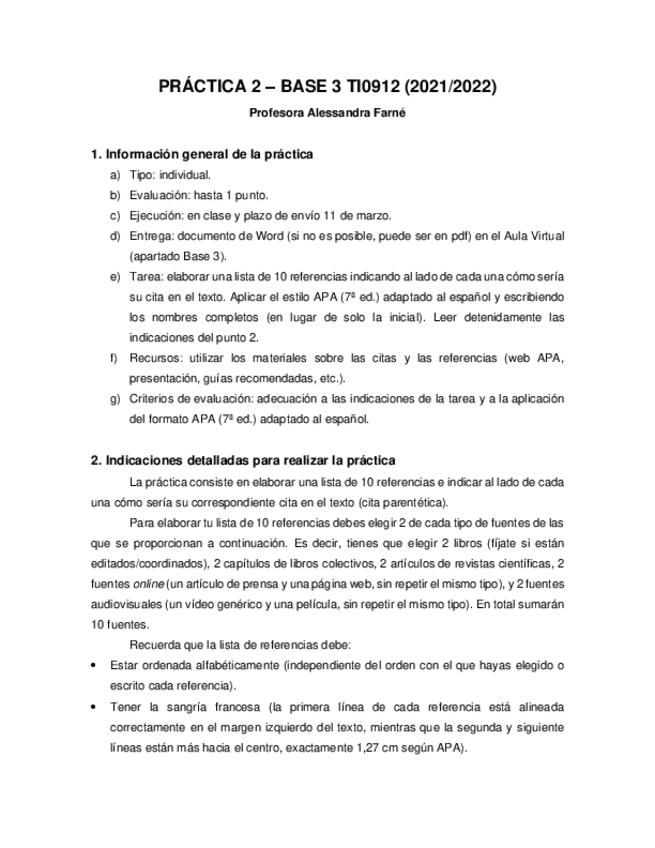 PRÁCTICA 2 – BASE 3 TI0912 (2021/2022)

Profesora Alessandra Farné

1. Información general de la práctica

a) Tipo: individual.
b) Evaluación: hasta 1 punto.
c) Ejecución: en clase y plazo de envío 11 de marzo.
d) Entrega: documento de Word (si no es posible, puede ser en pdf) en el Aula Virtual (apartado Base 3).
e) Tarea: elaborar una lista de 10 referencias indicando al lado de cada una cómo sería su cita en el texto. Aplicar el estilo APA (7ª ed.) adaptado al español y escribiendo los nombres completos (en lugar de solo la inicial). Leer detenidamente las indicaciones del punto 2.
f) Recursos: utilizar los materiales sobre las citas y las referencias (web APA, presentación, guías recomendadas, etc.).
g) Criterios de evaluación: adecuación a las indicaciones de la tarea y a la aplicación del formato APA (7ª ed.) adaptado al español.

2. Indicaciones detalladas para realizar la práctica

La práctica consiste en elaborar una lista de 10 referencias e indicar al lado de cada una cómo sería su correspondiente cita en el texto (cita parentética).

Para elaborar tu lista de 10 referencias debes elegir 2 de cada tipo de fuentes de las que se proporcionan a continuación. Es decir, tienes que elegir 2 libros (fíjate si están editados/coordinados), 2 capítulos de libros colectivos, 2 artículos de revistas científicas, 2 fuentes online (un artículo de prensa y una página web, sin repetir el mismo tipo), y 2 fuentes audiovisuales (un vídeo genérico y una película, sin repetir el mismo tipo). En total sumarán 10 fuentes.

Recuerda que la lista de referencias debe:

• Estar ordenada alfabéticamente (independiente del orden con el que hayas elegido o escrito cada referencia).
• Tener la sangría francesa (la primera línea de cada referencia está alineada correctamente en el margen izquierdo del texto, mientras que la segunda y siguiente líneas están más hacia el centro, exactamente 1,27 cm según APA).